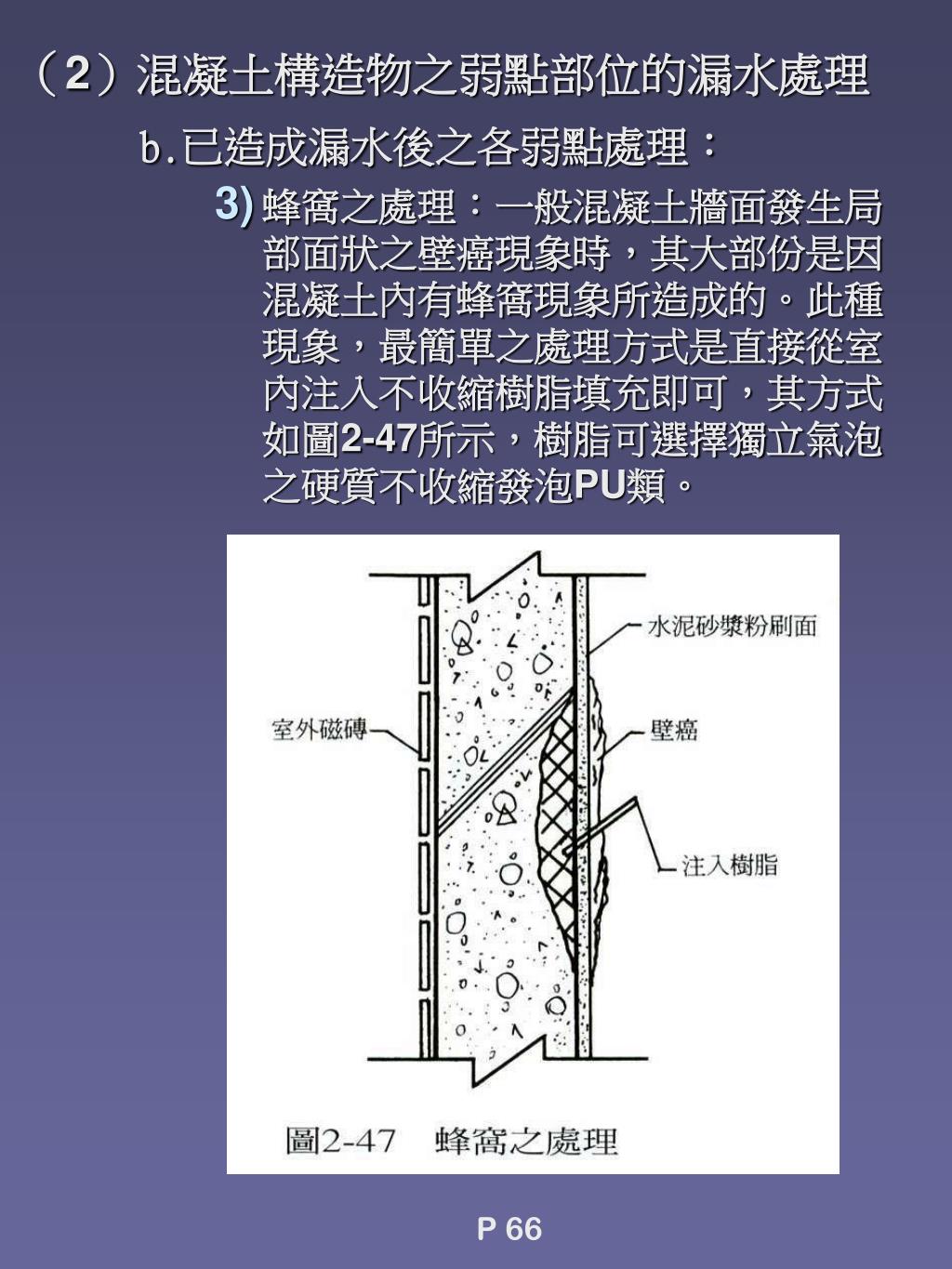 （2）混凝土構造物之弱點部位的漏水處理

b.已造成漏水後之各弱點處理：

3) 蜂窩之處理：一般混凝土牆面發生局部面狀之壁癌現象時，其大部份是因混凝土內有蜂窩現象所造成的。此種現象，最簡單之處理方式是直接從室內注入不收縮樹脂填充即可，其方式如圖2-47所示，樹脂可選擇獨立氣泡之硬質不收縮發泡PU類。

水泥砂漿粉刷面

室外磁磚

壁癌

注入樹脂

圖2-47 蜂窩之處理

P 66